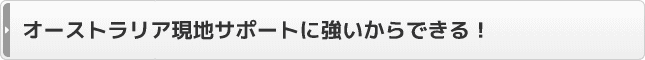 オーストラリア現地サポートに強いからできる！